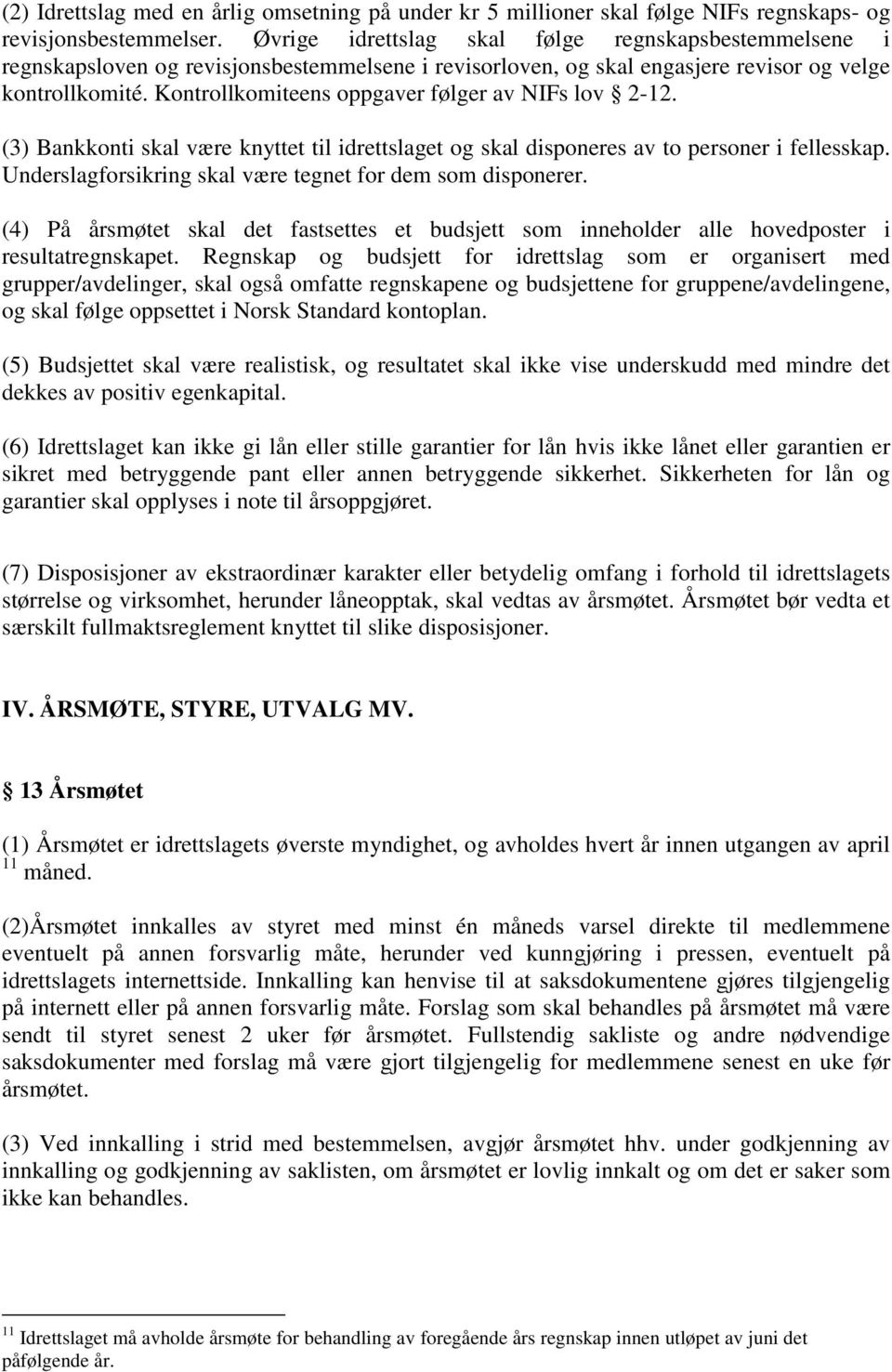 (2) Idrettslag med en årlig omsetning på under kr 5 millioner skal følge NIFs regnskaps- og revisjonsbestemmelser. Øvrige idrettslag skal følge regnskapsbestemmelsene i regnskapsloven og revisjonsbestemmelsene i revisorloven, og skal engasjere revisor og velge kontrollkomité. Kontrollkomiteens oppgaver følger av NIFs lov § 2-12.

(3) Bankkonti skal være knyttet til idrettslaget og skal disponeres av to personer i fellesskap. Underslagforsikring skal være tegnet for dem som disponerer.

(4) På årsmøtet skal det fastsettes et budsjett som inneholder alle hovedposter i resultatregnskapet. Regnskap og budsjett for idrettslag som er organisert med grupper/avdelinger, skal også omfatte regnskapene og budsjettene for gruppene/avdelingene, og skal følge oppsettet i Norsk Standard kontoplan.

(5) Budsjettet skal være realistisk, og resultatet skal ikke vise underskudd med mindre det dekkes av positiv egenkapital.

(6) Idrettslaget kan ikke gi lån eller stille garantier for lån hvis ikke lånet eller garantien er sikret med betryggende pant eller annen betryggende sikkerhet. Sikkerheten for lån og garantier skal opplyses i note til årsoppgjøret.

(7) Disposisjoner av ekstraordinær karakter eller betydelig omfang i forhold til idrettslagets størrelse og virksomhet, herunder låneopptak, skal vedtas av årsmøtet. Årsmøtet bør vedta et særskilt fullmaktsreglement knyttet til slike disposisjoner.

IV. ÅRSMØTE, STYRE, UTVALG MV.

§ 13 Årsmøtet

(1) Årsmøtet er idrettslagets øverste myndighet, og avholdes hvert år innen utgangen av april $^{11}$ måned.

(2)Årsmøtet innkalles av styret med minst én måneds varsel direkte til medlemmene eventuelt på annen forsvarlig måte, herunder ved kunngjøring i pressen, eventuelt på idrettslagets internettside. Innkalling kan henvise til at saksdokumentene gjøres tilgjengelig på internett eller på annen forsvarlig måte. Forslag som skal behandles på årsmøtet må være sendt til styret senest 2 uker før årsmøtet. Fullstendig sakliste og andre nødvendige saksdokumenter med forslag må være gjort tilgjengelig for medlemmene senest en uke før årsmøtet.

(3) Ved innkalling i strid med bestemmelsen, avgjør årsmøtet hhv. under godkjenning av innkalling og godkjenning av saklisten, om årsmøtet er lovlig innkalt og om det er saker som ikke kan behandles.

$^{11}$ Idrettslaget må avholde årsmøte for behandling av foregående års regnskap innen utløpet av juni det påfølgende år.